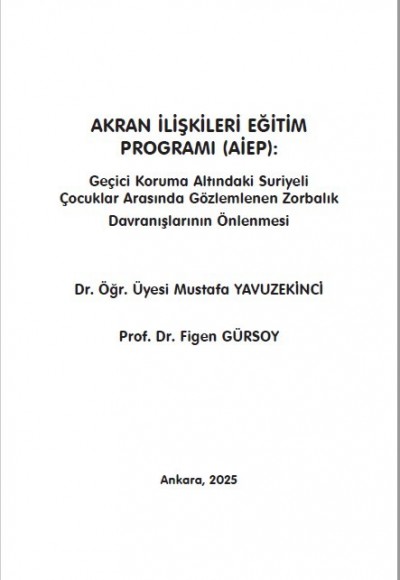 AKRAN İLİŞKİLERİ EĞİTİM PROGRAMI (AİEP):

Geçici Koruma Altındaki Suriyeli Çocuklar Arasında Gözlemlenen Zorbalık Davranışlarının Önlenmesi

Dr. Öğr. Üyesi Mustafa YAVUZEKİNCİ

Prof. Dr. Figen GÜRSOY

Ankara, 2025